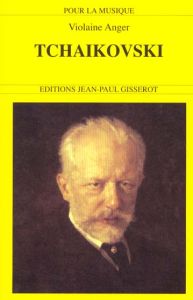 POUR LA MUSIQUE

Violaine Anger

TCHAIKOVSKI

EDITIONS JEAN-PAUL GISSEROT